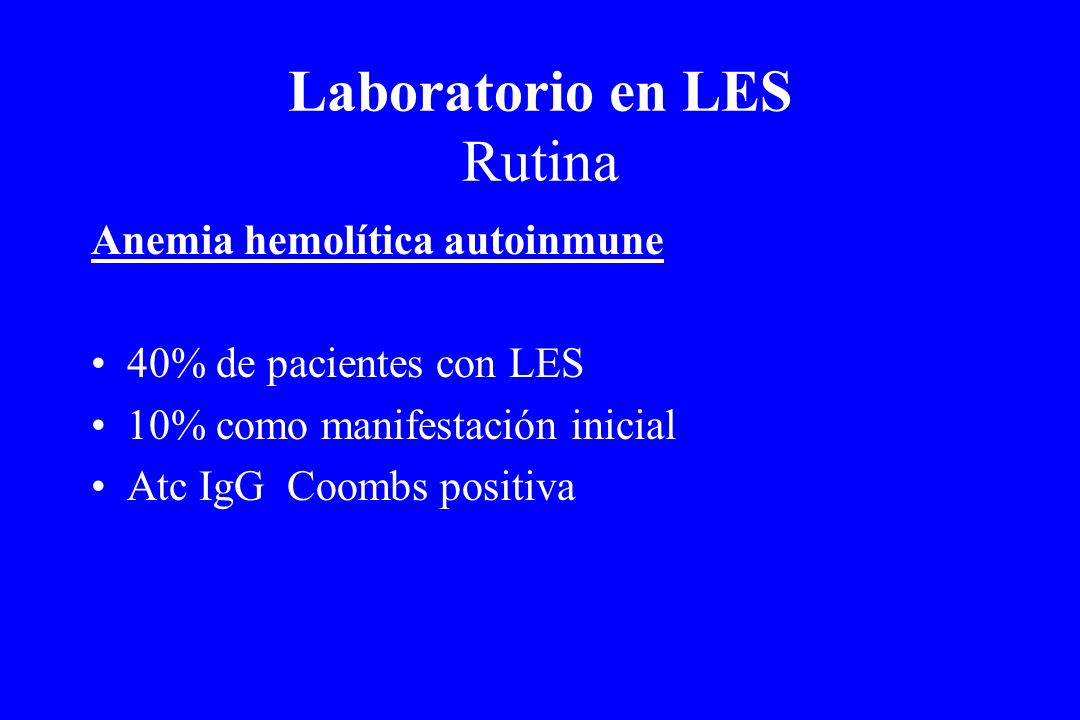 Laboratorio en LES
Rutina

Anemia hemolítica autoinmune

• 40% de pacientes con LES
• 10% como manifestación inicial
• Atc IgG Coombs positiva